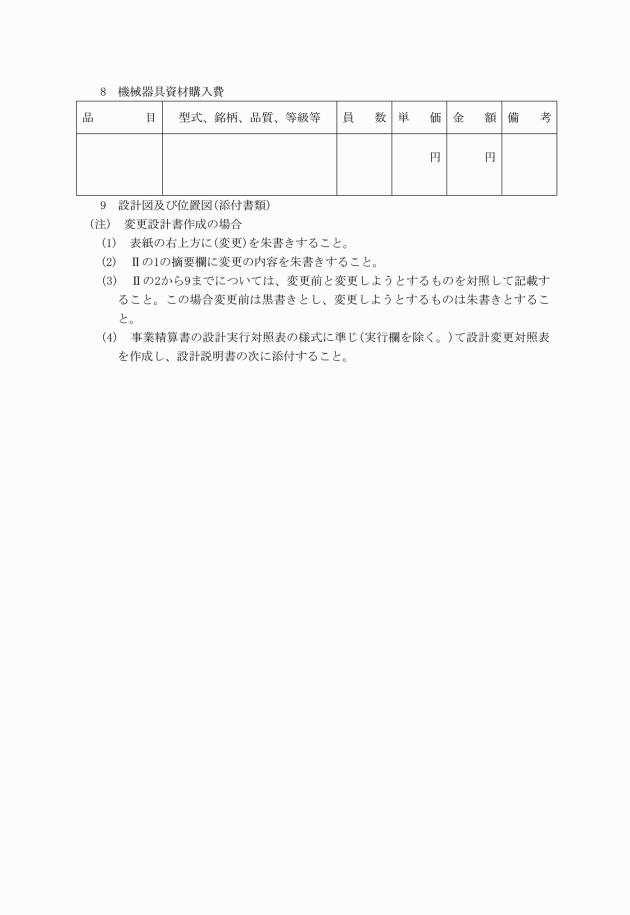 8　機械器具資材購入費

| 品　　目 | 型式、銘柄、品質、等級等 | 員　数 | 単　価 | 金　額 | 備　考 |
|---|---|---|---|---|---|
| | | | 円 | 円 | |

9　設計図及び位置図(添付書類)

(注)　変更設計書作成の場合

(1)　表紙の右上方に(変更)を朱書きすること。

(2)　Ⅱの1の摘要欄に変更の内容を朱書きすること。

(3)　Ⅱの2から9までについては、変更前と変更しようとするものを対照して記載すること。この場合変更前は黒書きとし、変更しようとするものは朱書きとすること。

(4)　事業精算書の設計実行対照表の様式に準じ(実行欄を除く。)て設計変更対照表を作成し、設計説明書の次に添付すること。